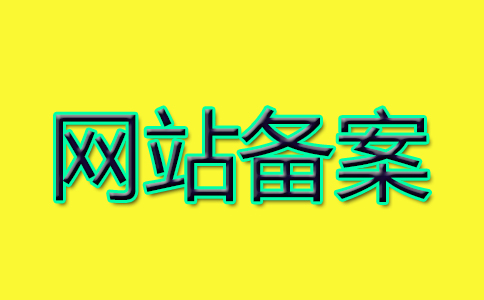 网站备案